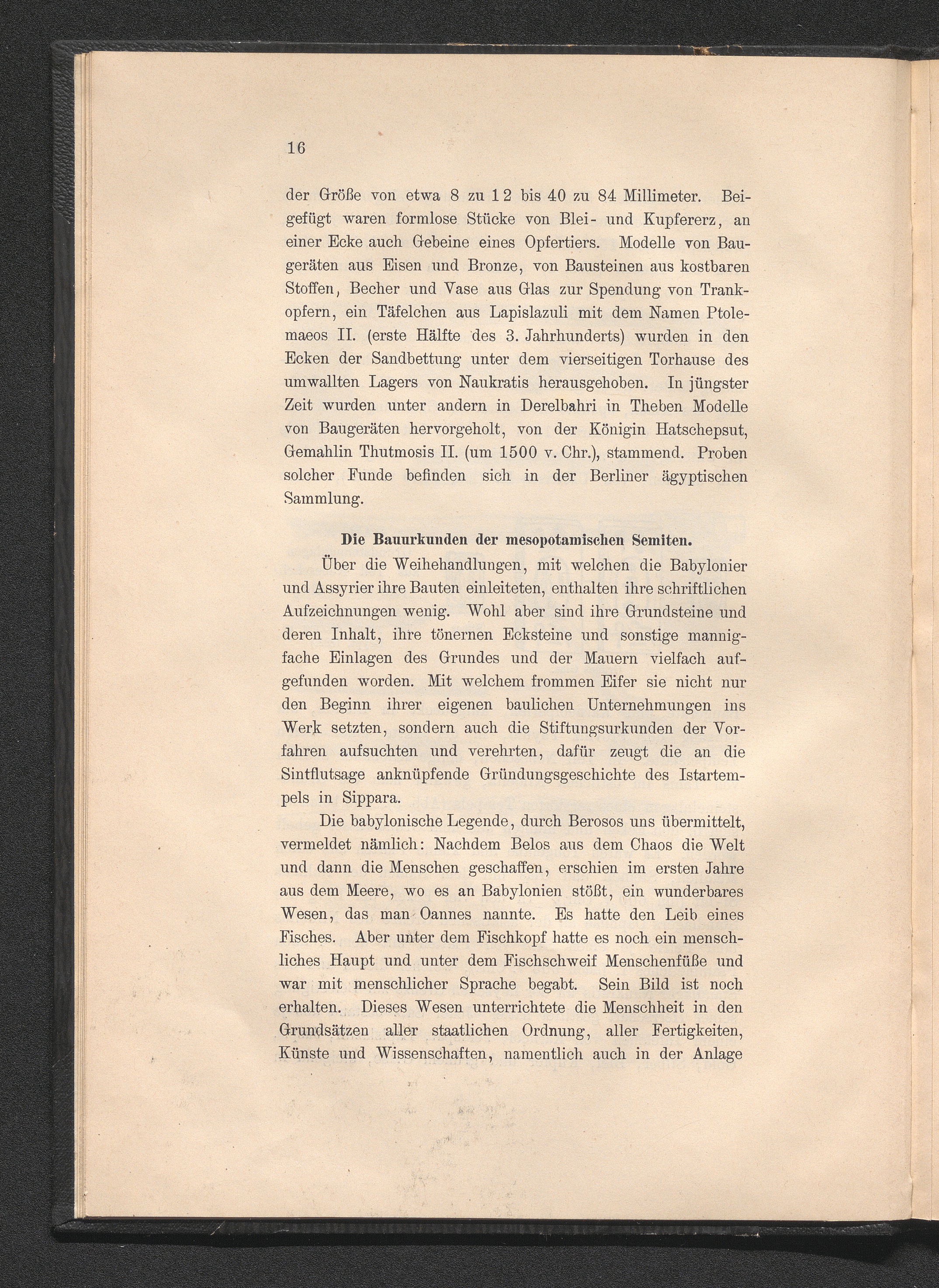 16

der Größe von etwa 8 zu 12 bis 40 zu 84 Millimeter. Beigefügt waren formlose Stücke von Blei- und Kupfererz, an einer Ecke auch Gebeine eines Opfertiers. Modelle von Baugeräten aus Eisen und Bronze, von Bausteinen aus kostbaren Stoffen, Becher und Vase aus Glas zur Spendung von Trankopfern, ein Täfelchen aus Lapislazuli mit dem Namen Ptolemaeos II. (erste Hälfte des 3. Jahrhunderts) wurden in den Ecken der Sandbettung unter dem vierseitigen Torhause des umwallten Lagers von Naukratis herausgehoben. In jüngster Zeit wurden unter andern in Derelbahri in Theben Modelle von Baugeräten hervorgeholt, von der Königin Hatschepsut, Gemahlin Thutmosis II. (um 1500 v. Chr.), stammend. Proben solcher Funde befinden sich in der Berliner ägyptischen Sammlung.

Die Bauurkunden der mesopotamischen Semiten.

Über die Weihehandlungen, mit welchen die Babylonier und Assyrier ihre Bauten einleiteten, enthalten ihre schriftlichen Aufzeichnungen wenig. Wohl aber sind ihre Grundsteine und deren Inhalt, ihre tönernen Ecksteine und sonstige mannigfache Einlagen des Grundes und der Mauern vielfach aufgefunden worden. Mit welchem frommen Eifer sie nicht nur den Beginn ihrer eigenen baulichen Unternehmungen ins Werk setzten, sondern auch die Stiftungsurkunden der Vorfahren aufsuchten und verehrten, dafür zeugt die an die Sintflutsage anknüpfende Gründungsgeschichte des Istartempels in Sippara.

Die babylonische Legende, durch Berosos uns übermittelt, vermeldet nämlich: Nachdem Belos aus dem Chaos die Welt und dann die Menschen geschaffen, erschien im ersten Jahre aus dem Meere, wo es an Babylonien stößt, ein wunderbares Wesen, das man Oannes nannte. Es hatte den Leib eines Fisches. Aber unter dem Fischkopf hatte es noch ein menschliches Haupt und unter dem Fischschweif Menschenfüße und war mit menschlicher Sprache begabt. Sein Bild ist noch erhalten. Dieses Wesen unterrichtete die Menschheit in den Grundsätzen aller staatlichen Ordnung, aller Fertigkeiten, Künste und Wissenschaften, namentlich auch in der Anlage